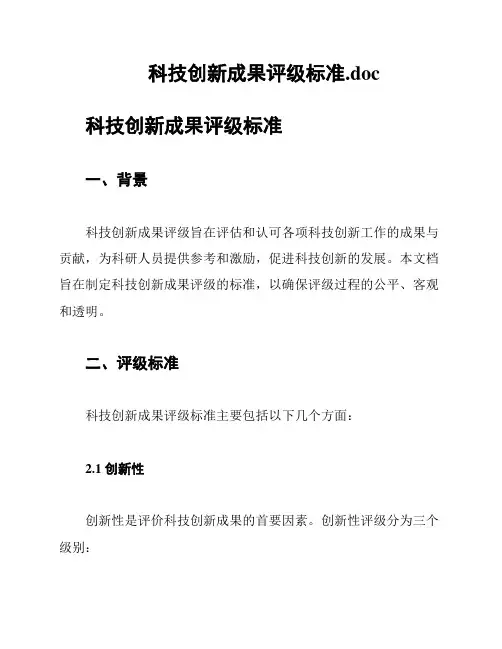 科技创新成果评级标准.doc

科技创新成果评级标准

一、背景

科技创新成果评级旨在评估和认可各项科技创新工作的成果与贡献，为科研人员提供参考和激励，促进科技创新的发展。本文档旨在制定科技创新成果评级的标准，以确保评级过程的公平、客观和透明。

二、评级标准

科技创新成果评级标准主要包括以下几个方面：

2.1 创新性

创新性是评价科技创新成果的首要因素。创新性评级分为三个级别：